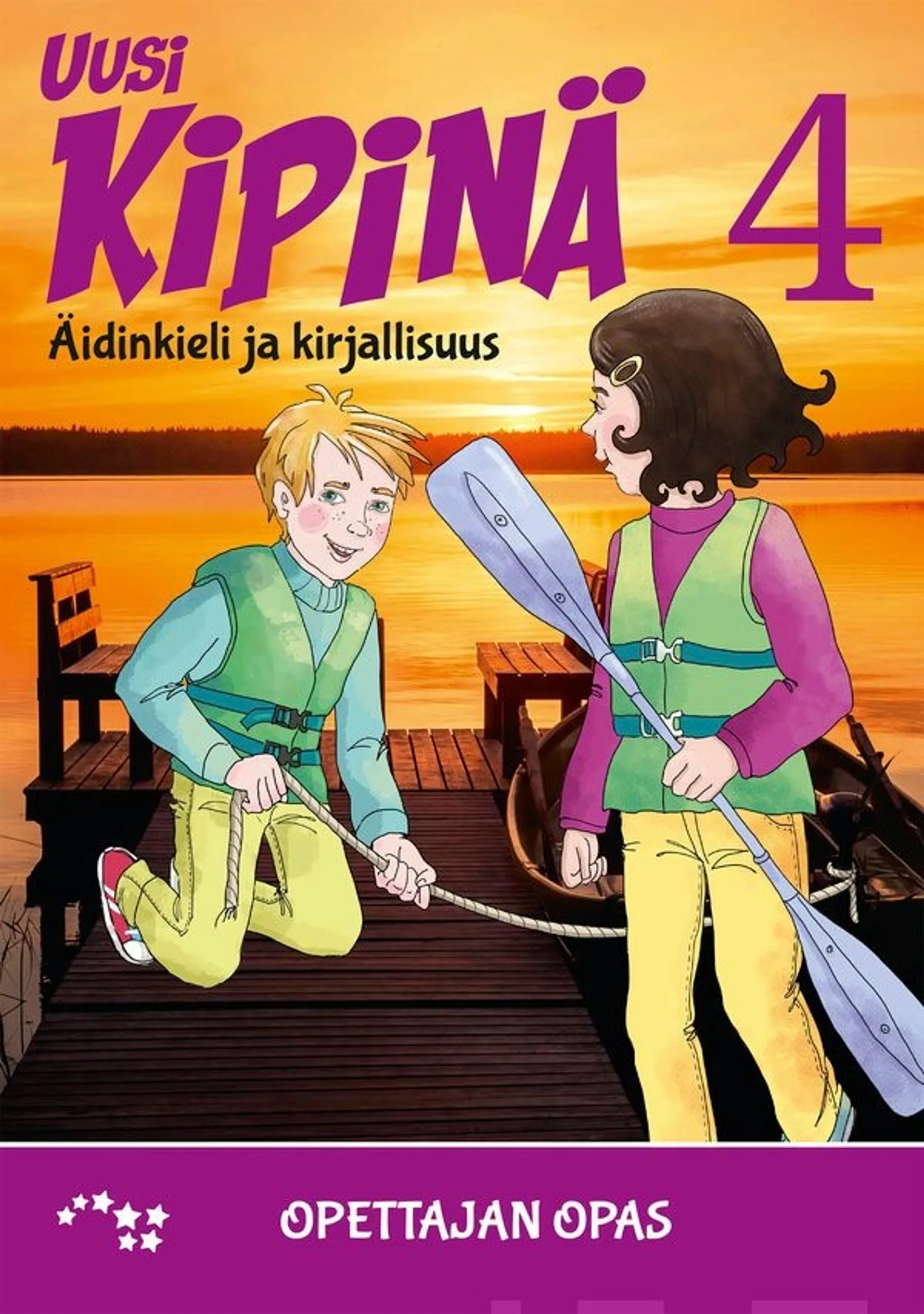 UUSI
KIPINÄ 4
Äidinkieli ja kirjallisuus

OPETTAJAN OPAS